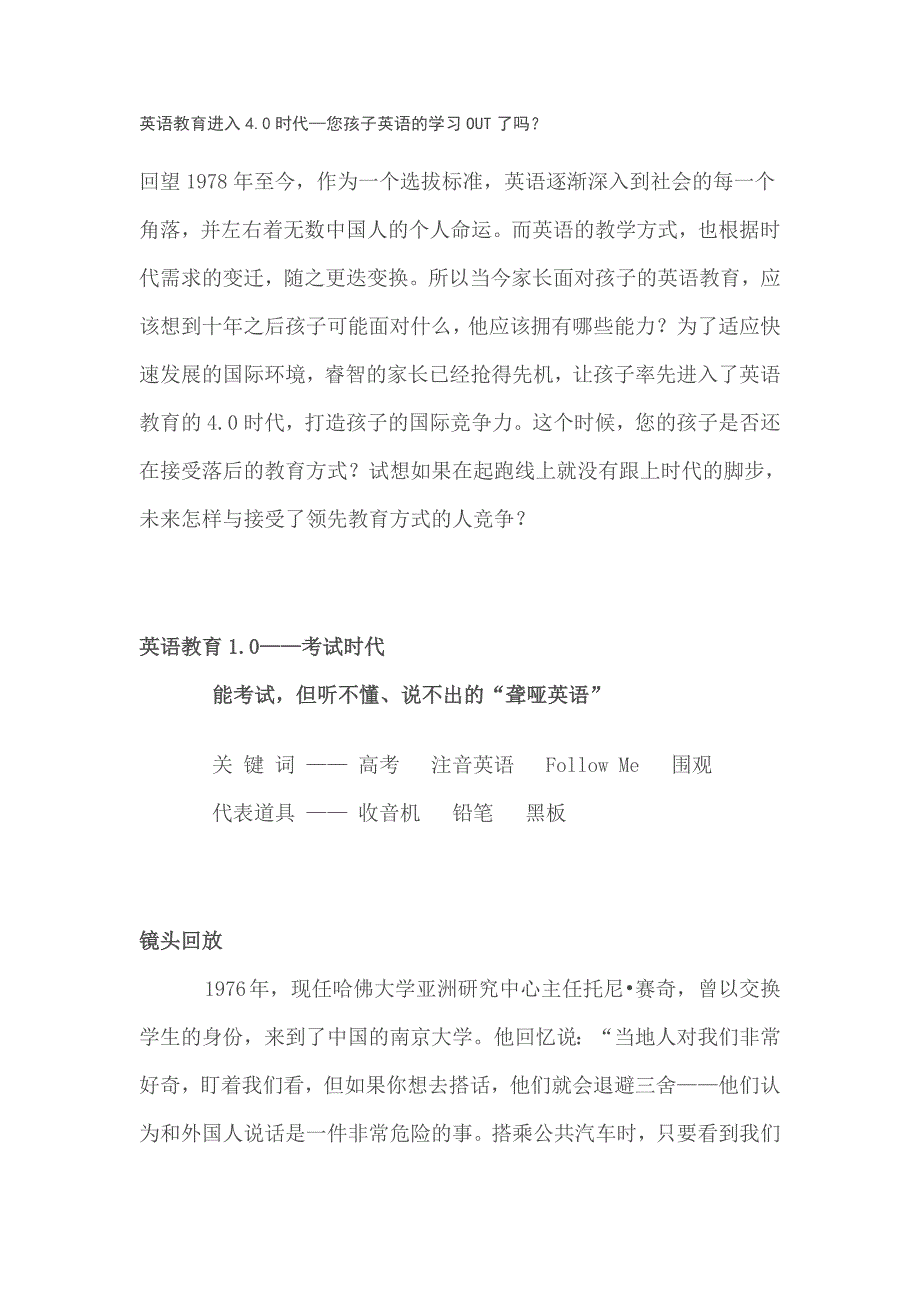 英语教育进入 4.0 时代—您孩子英语的学习 OUT 了吗？

回望 1978 年至今，作为一个选拔标准，英语逐渐深入到社会的每一个角落，并左右着无数中国人的个人命运。而英语的教学方式，也根据时代需求的变迁，随之更迭变换。所以当今家长面对孩子的英语教育，应该想到十年之后孩子可能面对什么，他应该拥有哪些能力？为了适应快速发展的国际环境，睿智的家长已经抢得先机，让孩子率先进入了英语教育的 4.0 时代，打造孩子的国际竞争力。这个时候，您的孩子是否还在接受落后的教育方式？试想如果在起跑线上就没有跟上时代的脚步，未来怎样与接受了领先教育方式的人竞争？

英语教育 1.0——考试时代

能考试，但听不懂、说不出的“聋哑英语”

关 键 词 —— 高考　注音英语　Follow Me　围观

代表道具 —— 收音机　铅笔　黑板

镜头回放

1976 年，现任哈佛大学亚洲研究中心主任托尼•赛奇，曾以交换学生的身份，来到了中国的南京大学。他回忆说：“当地人对我们非常好奇，盯着我们看，但如果你想去搭话，他们就会退避三舍——他们认为和外国人说话是一件非常危险的事。搭乘公共汽车时，只要看到我们